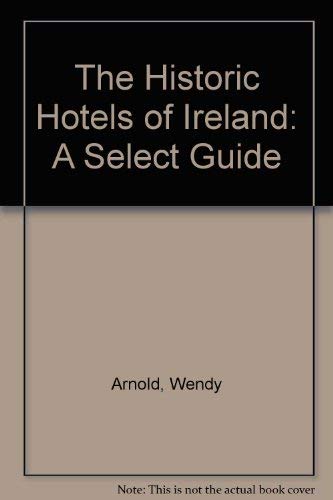 The Historic Hotels of Ireland: A Select Guide

Arnold, Wendy

Note: This is not the actual book cover